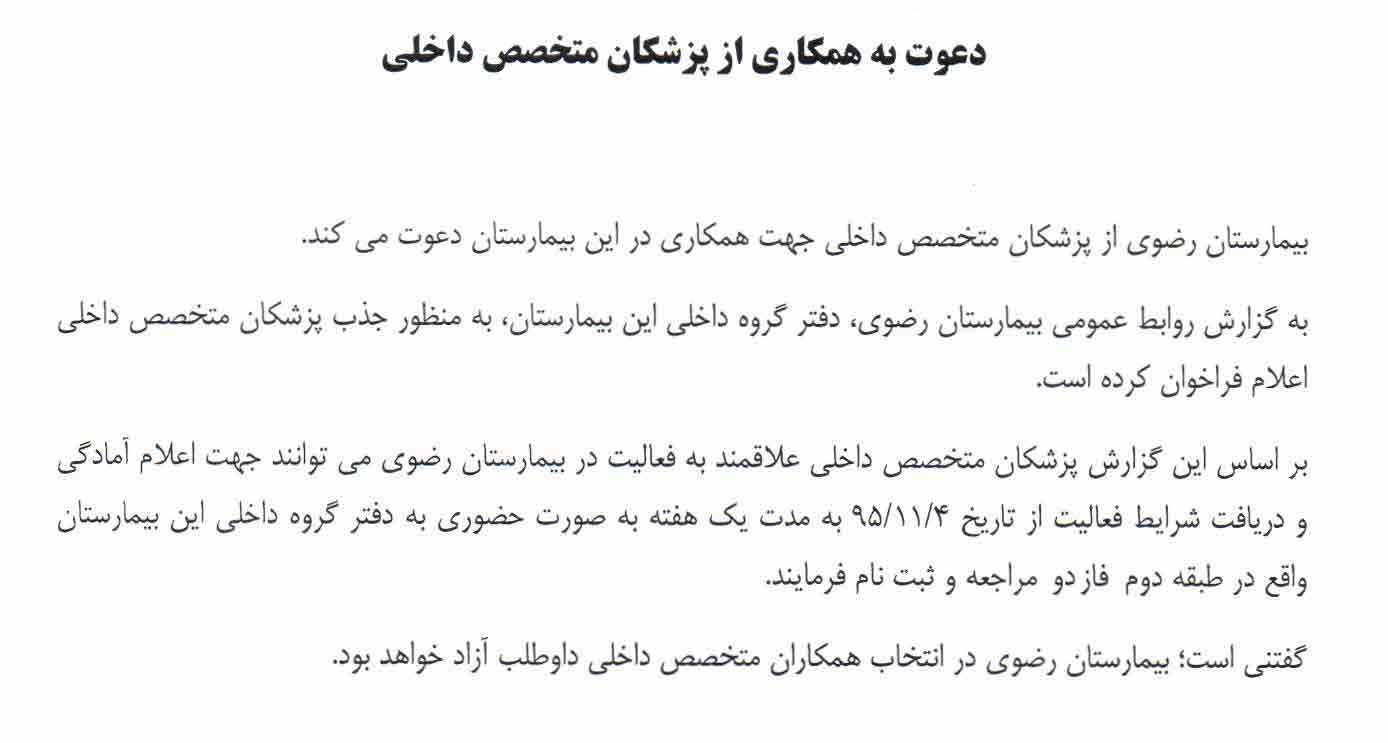 دعوت به همکاری از پزشکان متخصص داخلی

بیمارستان رضوی از پزشکان متخصص داخلی جهت همکاری در این بیمارستان دعوت می کند.

به گزارش روابط عمومی بیمارستان رضوی، دفتر گروه داخلی این بیمارستان، به منظور جذب پزشکان متخصص داخلی اعلام فراخوان کرده است.

بر اساس این گزارش پزشکان متخصص داخلی علاقمند به فعالیت در بیمارستان رضوی می توانند جهت اعلام آمادگی و دریافت شرایط فعالیت از تاریخ ۹۵/۱۱/۴ به مدت یک هفته به صورت حضوری به دفتر گروه داخلی این بیمارستان واقع در طبقه دوم فاز دو مراجعه و ثبت نام فرمایند.

گفتنی است؛ بیمارستان رضوی در انتخاب همکاران متخصص داخلی داوطلب آزاد خواهد بود.